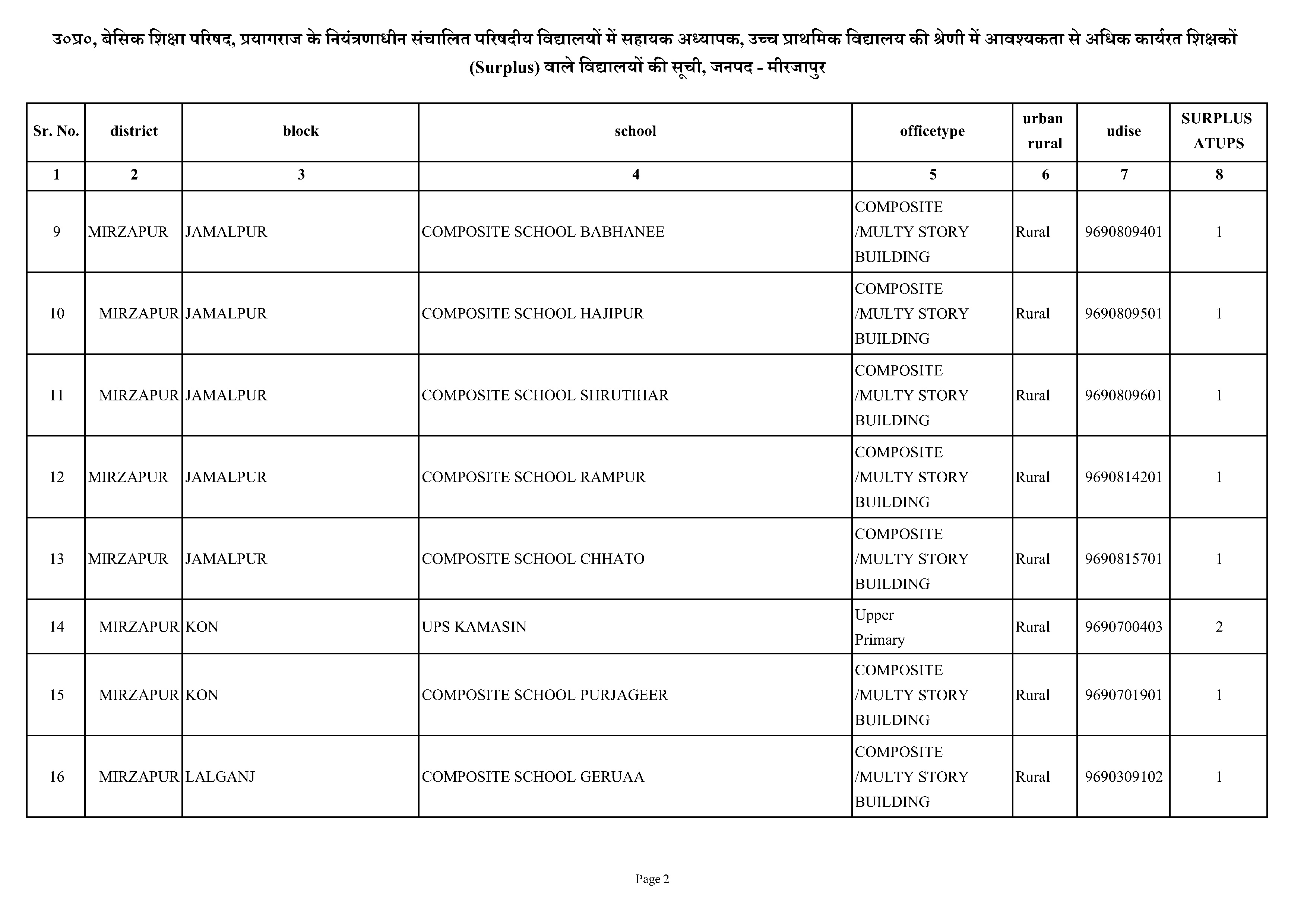 उ०प्र०, बेसिक शिक्षा परिषद, प्रयागराज के नियंत्रणाधीन संचालित परिषदीय विद्यालयों में सहायक अध्यापक, उच्च प्राथमिक विद्यालय की श्रेणी में आवश्यकता से अधिक कार्यरत शिक्षकों (Surplus) वाले विद्यालयों की सूची, जनपद - मीरजापुर

| Sr. No. | district | block | school | officetype | urban rural | udise | SURPLUS ATUPS |
|---|---|---|---|---|---|---|---|
| 1 | 2 | 3 | 4 | 5 | 6 | 7 | 8 |
| 9 | MIRZAPUR | JAMALPUR | COMPOSITE SCHOOL BABHANEE | COMPOSITE /MULTY STORY BUILDING | Rural | 9690809401 | 1 |
| 10 | MIRZAPUR | JAMALPUR | COMPOSITE SCHOOL HAJIPUR | COMPOSITE /MULTY STORY BUILDING | Rural | 9690809501 | 1 |
| 11 | MIRZAPUR | JAMALPUR | COMPOSITE SCHOOL SHRUTIHAR | COMPOSITE /MULTY STORY BUILDING | Rural | 9690809601 | 1 |
| 12 | MIRZAPUR | JAMALPUR | COMPOSITE SCHOOL RAMPUR | COMPOSITE /MULTY STORY BUILDING | Rural | 9690814201 | 1 |
| 13 | MIRZAPUR | JAMALPUR | COMPOSITE SCHOOL CHHATO | COMPOSITE /MULTY STORY BUILDING | Rural | 9690815701 | 1 |
| 14 | MIRZAPUR | KON | UPS KAMASIN | Upper Primary | Rural | 9690700403 | 2 |
| 15 | MIRZAPUR | KON | COMPOSITE SCHOOL PURJAGEER | COMPOSITE /MULTY STORY BUILDING | Rural | 9690701901 | 1 |
| 16 | MIRZAPUR | LALGANJ | COMPOSITE SCHOOL GERUAA | COMPOSITE /MULTY STORY BUILDING | Rural | 9690309102 | 1 |

Page 2